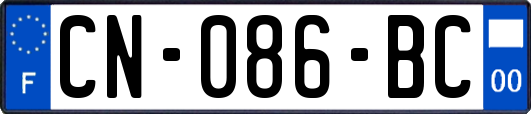 F
CN-086-BC
00